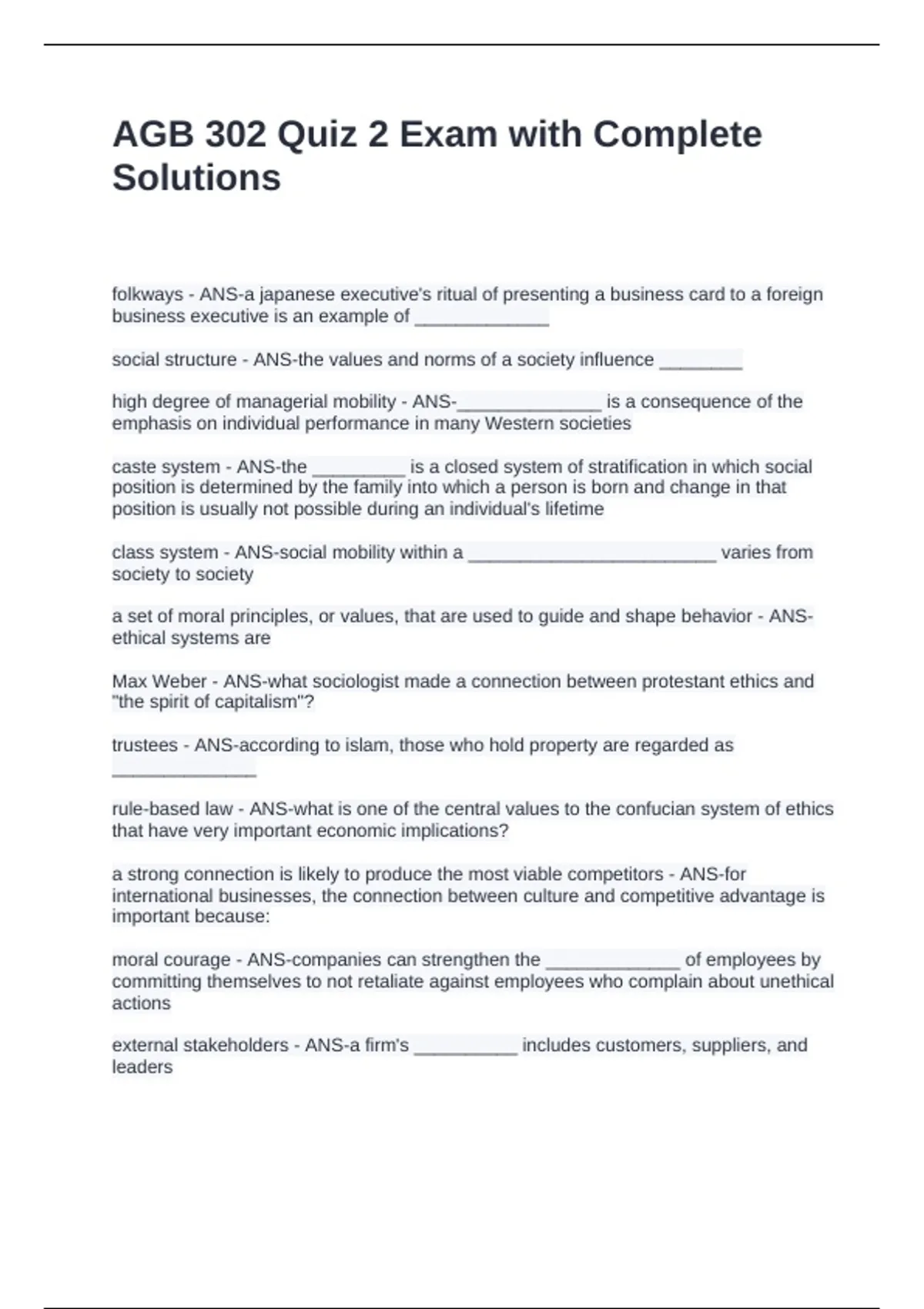 AGB 302 Quiz 2 Exam with Complete Solutions

folkways - ANS-a japanese executive's ritual of presenting a business card to a foreign business executive is an example of _____________

social structure - ANS-the values and norms of a society influence ________

high degree of managerial mobility - ANS-______________ is a consequence of the emphasis on individual performance in many Western societies

caste system - ANS-the _________ is a closed system of stratification in which social position is determined by the family into which a person is born and change in that position is usually not possible during an individual's lifetime

class system - ANS-social mobility within a ________________________ varies from society to society

a set of moral principles, or values, that are used to guide and shape behavior - ANS-ethical systems are

Max Weber - ANS-what sociologist made a connection between protestant ethics and "the spirit of capitalism"?

trustees - ANS-according to islam, those who hold property are regarded as ______________

rule-based law - ANS-what is one of the central values to the confucian system of ethics that have very important economic implications?

a strong connection is likely to produce the most viable competitors - ANS-for international businesses, the connection between culture and competitive advantage is important because:

moral courage - ANS-companies can strengthen the _____________ of employees by committing themselves to not retaliate against employees who complain about unethical actions

external stakeholders - ANS-a firm's __________ includes customers, suppliers, and leaders